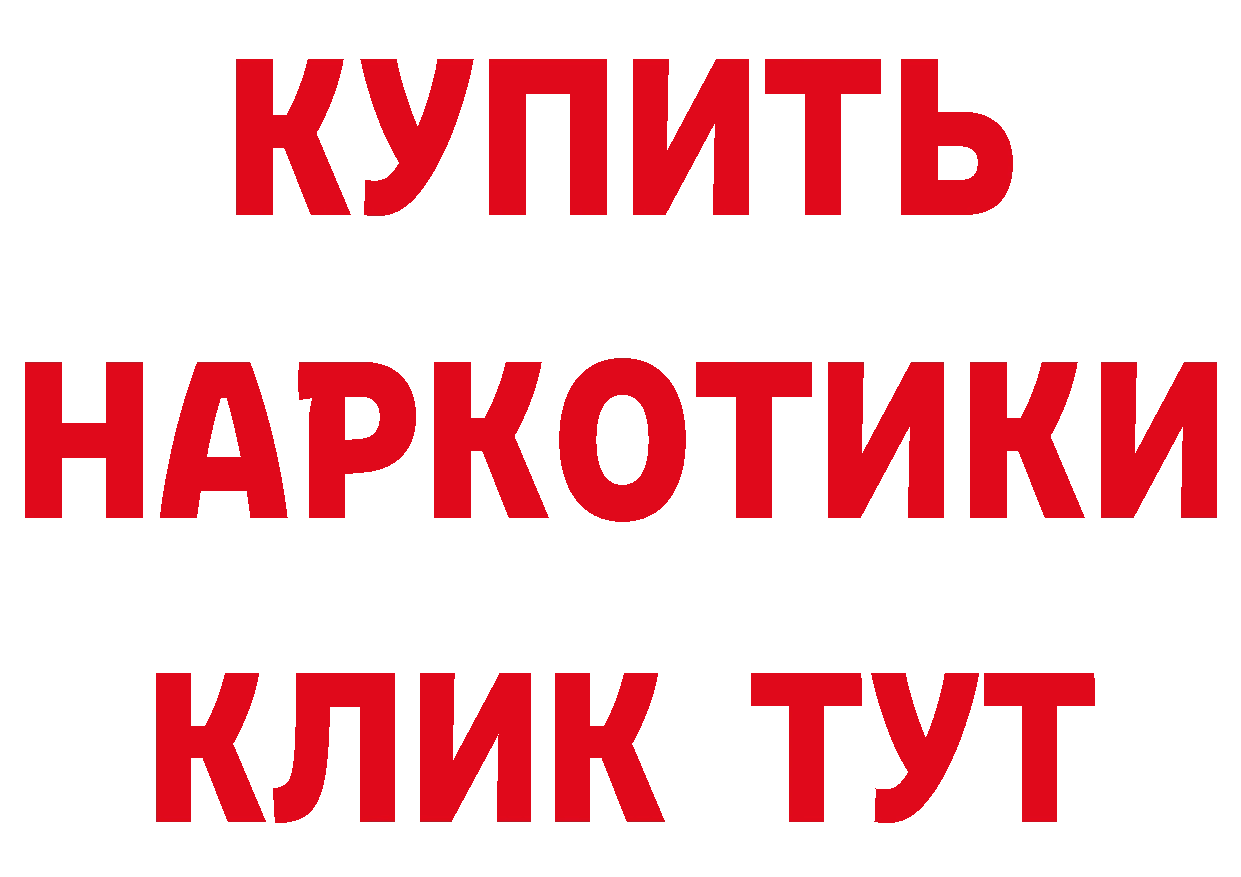 КУПИТЬ
НАРКОТИКИ
КЛИК ТУТ